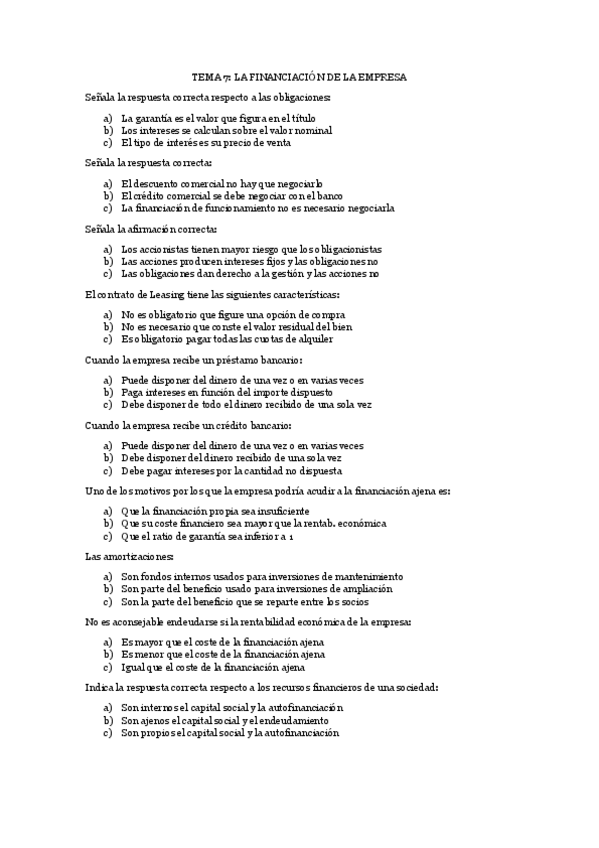 TEMA 7: LA FINANCIACIÓN DE LA EMPRESA

Señala la respuesta correcta respecto a las obligaciones:

a) La garantía es el valor que figura en el título
b) Los intereses se calculan sobre el valor nominal
c) El tipo de interés es su precio de venta

Señala la respuesta correcta:

a) El descuento comercial no hay que negociarlo
b) El crédito comercial se debe negociar con el banco
c) La financiación de funcionamiento no es necesario negociarla

Señala la afirmación correcta:

a) Los accionistas tienen mayor riesgo que los obligacionistas
b) Las acciones producen intereses fijos y las obligaciones no
c) Las obligaciones dan derecho a la gestión y las acciones no

El contrato de Leasing tiene las siguientes características:

a) No es obligatorio que figure una opción de compra
b) No es necesario que conste el valor residual del bien
c) Es obligatorio pagar todas las cuotas de alquiler

Cuando la empresa recibe un préstamo bancario:

a) Puede disponer del dinero de una vez o en varias veces
b) Paga intereses en función del importe dispuesto
c) Debe disponer de todo el dinero recibido de una sola vez

Cuando la empresa recibe un crédito bancario:

a) Puede disponer del dinero de una vez o en varias veces
b) Debe disponer del dinero recibido de una sola vez
c) Debe pagar intereses por la cantidad no dispuesta

Uno de los motivos por los que la empresa podría acudir a la financiación ajena es:

a) Que la financiación propia sea insuficiente
b) Que su coste financiero sea mayor que la rentab. económica
c) Que el ratio de garantía sea inferior a 1

Las amortizaciones:

a) Son fondos internos usados para inversiones de mantenimiento
b) Son parte del beneficio usado para inversiones de ampliación
c) Son la parte del beneficio que se reparte entre los socios

No es aconsejable endeudarse si la rentabilidad económica de la empresa:

a) Es mayor que el coste de la financiación ajena
b) Es menor que el coste de la financiación ajena
c) Igual que el coste de la financiación ajena

Indica la respuesta correcta respecto a los recursos financieros de una sociedad:

a) Son internos el capital social y la autofinanciación
b) Son ajenos el capital social y el endeudamiento
c) Son propios el capital social y la autofinanciación